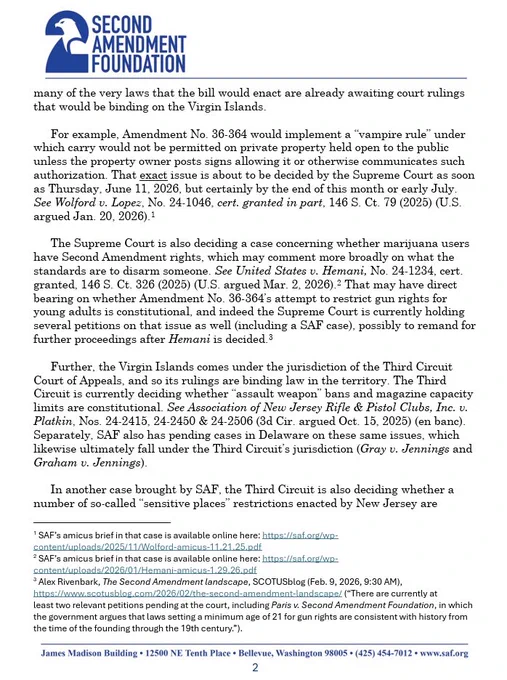 SECOND AMENDMENT FOUNDATION

many of the very laws that the bill would enact are already awaiting court rulings that would be binding on the Virgin Islands.

For example, Amendment No. 36-364 would implement a "vampire rule" under which carry would not be permitted on private property held open to the public unless the property owner posts signs allowing it or otherwise communicates such authorization. That exact issue is about to be decided by the Supreme Court as soon as Thursday, June 11, 2026, but certainly by the end of this month or early July. See Wolford v. Lopez, No. 24-1046, cert. granted in part, 146 S. Ct. 79 (2025) (U.S. argued Jan. 20, 2026).¹

The Supreme Court is also deciding a case concerning whether marijuana users have Second Amendment rights, which may comment more broadly on what the standards are to disarm someone. See United States v. Hemani, No. 24-1234, cert. granted, 146 S. Ct. 326 (2025) (U.S. argued Mar. 2, 2026).² That may have direct bearing on whether Amendment No. 36-364's attempt to restrict gun rights for young adults is constitutional, and indeed the Supreme Court is currently holding several petitions on that issue as well (including a SAF case), possibly to remand for further proceedings after Hemani is decided.³

Further, the Virgin Islands comes under the jurisdiction of the Third Circuit Court of Appeals, and so its rulings are binding law in the territory. The Third Circuit is currently deciding whether "assault weapon" bans and magazine capacity limits are constitutional. See Association of New Jersey Rifle & Pistol Clubs, Inc. v. Platkin, Nos. 24-2415, 24-2450 & 24-2506 (3d Cir. argued Oct. 15, 2025) (en banc). Separately, SAF also has pending cases in Delaware on these same issues, which likewise ultimately fall under the Third Circuit's jurisdiction (Gray v. Jennings and Graham v. Jennings).

In another case brought by SAF, the Third Circuit is also deciding whether a number of so-called "sensitive places" restrictions enacted by New Jersey are

¹ SAF's amicus brief in that case is available online here: https://saf.org/wp-content/uploads/2025/11/Wolford-amicus-11.21.25.pdf
² SAF's amicus brief in that case is available online here: https://saf.org/wp-content/uploads/2026/01/Hemani-amicus-1.29.26.pdf
³ Alex Rivenbark, The Second Amendment landscape, SCOTUSblog (Feb. 9, 2026, 9:30 AM), https://www.scotusblog.com/2026/02/the-second-amendment-landscape/ ("There are currently at least two relevant petitions pending at the court, including Paris v. Second Amendment Foundation, in which the government argues that laws setting a minimum age of 21 for gun rights are consistent with history from the time of the founding through the 19th century.").

James Madison Building • 12500 NE Tenth Place • Bellevue, Washington 98005 • (425) 454-7012 • www.saf.org
2